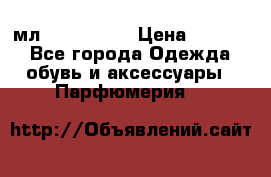 мл Цена
Все города Одежда обувь и аксессуары Парфюмерия

http://Объявлений.сайт